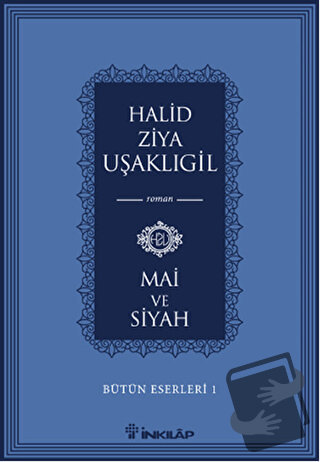 HALİD ZİYA UŞAKLIGİL

roman

HZU

MAİ VE SİYAH

BÜTÜN ESERLERİ 1

İNKILÂP